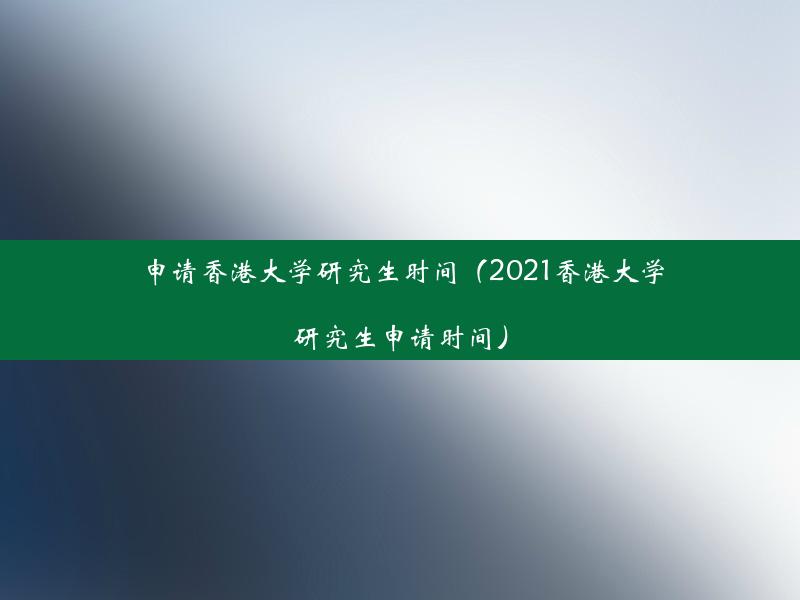 申请香港大学研究生时间（2021香港大学研究生申请时间）